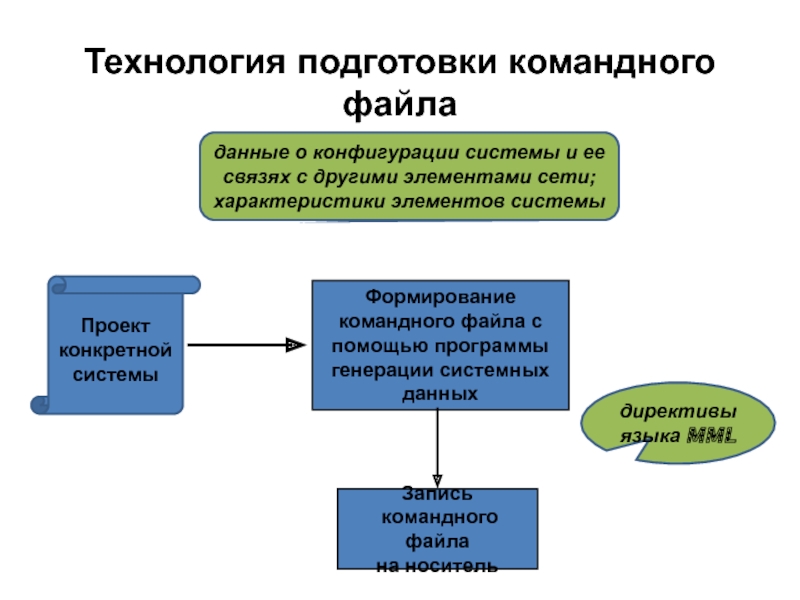 Технология подготовки командного файла

данные о конфигурации системы и ее связях с другими элементами сети; характеристики элементов системы

Проект конкретной системы

Формирование командного файла с помощью программы генерации системных данных

директивы языка MML

Запись командного файла на носитель